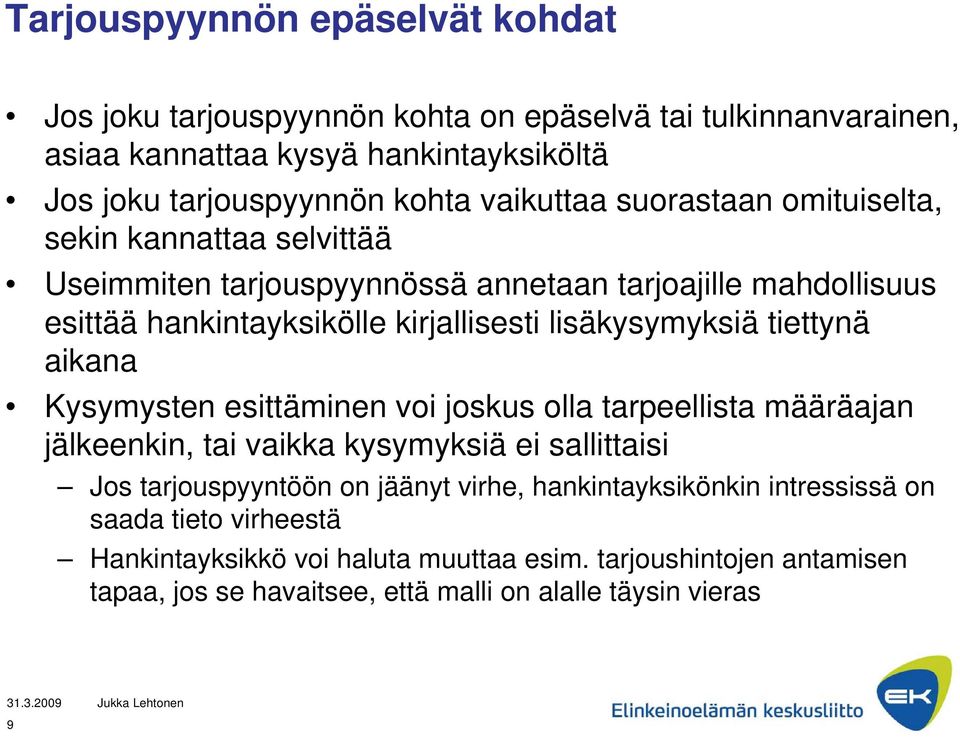 Tarjouspyynnön epäselvät kohdat

• Jos joku tarjouspyynnön kohta on epäselvä tai tulkinnanvarainen, asiaa kannattaa kysyä hankintayksiköltä
• Jos joku tarjouspyynnön kohta vaikuttaa suorastaan omituiselta, sekin kannattaa selvittää
• Useimmiten tarjouspyynnössä annetaan tarjoajille mahdollisuus esittää hankintayksikölle kirjallisesti lisäkysymyksiä tiettynä aikana
• Kysymysten esittäminen voi joskus olla tarpeellista määräajan jälkeenkin, tai vaikka kysymyksiä ei sallittaisi
– Jos tarjouspyyntöön on jäänyt virhe, hankintayksikönkin intressissä on saada tieto virheestä
– Hankintayksikkö voi haluta muuttaa esim. tarjoushintojen antamisen tapaa, jos se havaitsee, että malli on alalle täysin vieras

31.3.2009 Jukka Lehtonen
9

Elinkeinoelämän keskusliitto
EK